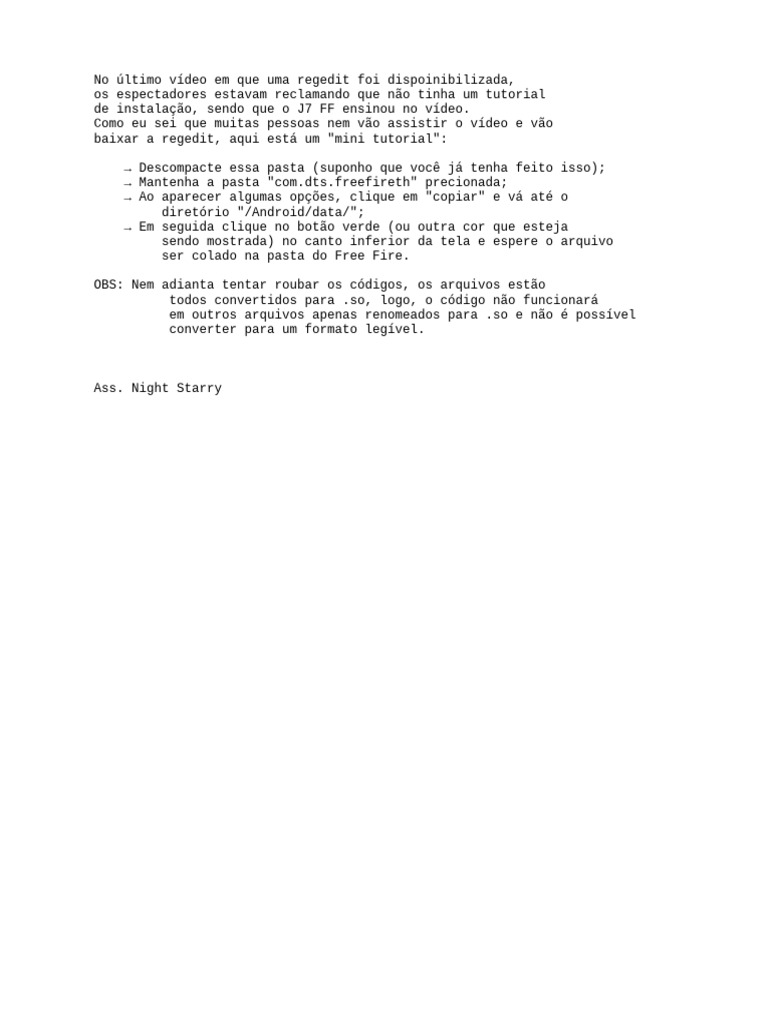 No último vídeo em que uma regedit foi dispoinibilizada, os espectadores estavam reclamando que não tinha um tutorial de instalação, sendo que o J7 FF ensinou no vídeo. Como eu sei que muitas pessoas nem vão assistir o vídeo e vão baixar a regedit, aqui está um "mini tutorial":

→ Descompacte essa pasta (suponho que você já tenha feito isso);
→ Mantenha a pasta "com.dts.freefireth" precionada;
→ Ao aparecer algumas opções, clique em "copiar" e vá até o diretório "/Android/data/";
→ Em seguida clique no botão verde (ou outra cor que esteja sendo mostrada) no canto inferior da tela e espere o arquivo ser colado na pasta do Free Fire.

OBS: Nem adianta tentar roubar os códigos, os arquivos estão todos convertidos para .so, logo, o código não funcionará em outros arquivos apenas renomeados para .so e não é possível converter para um formato legível.

Ass. Night Starry